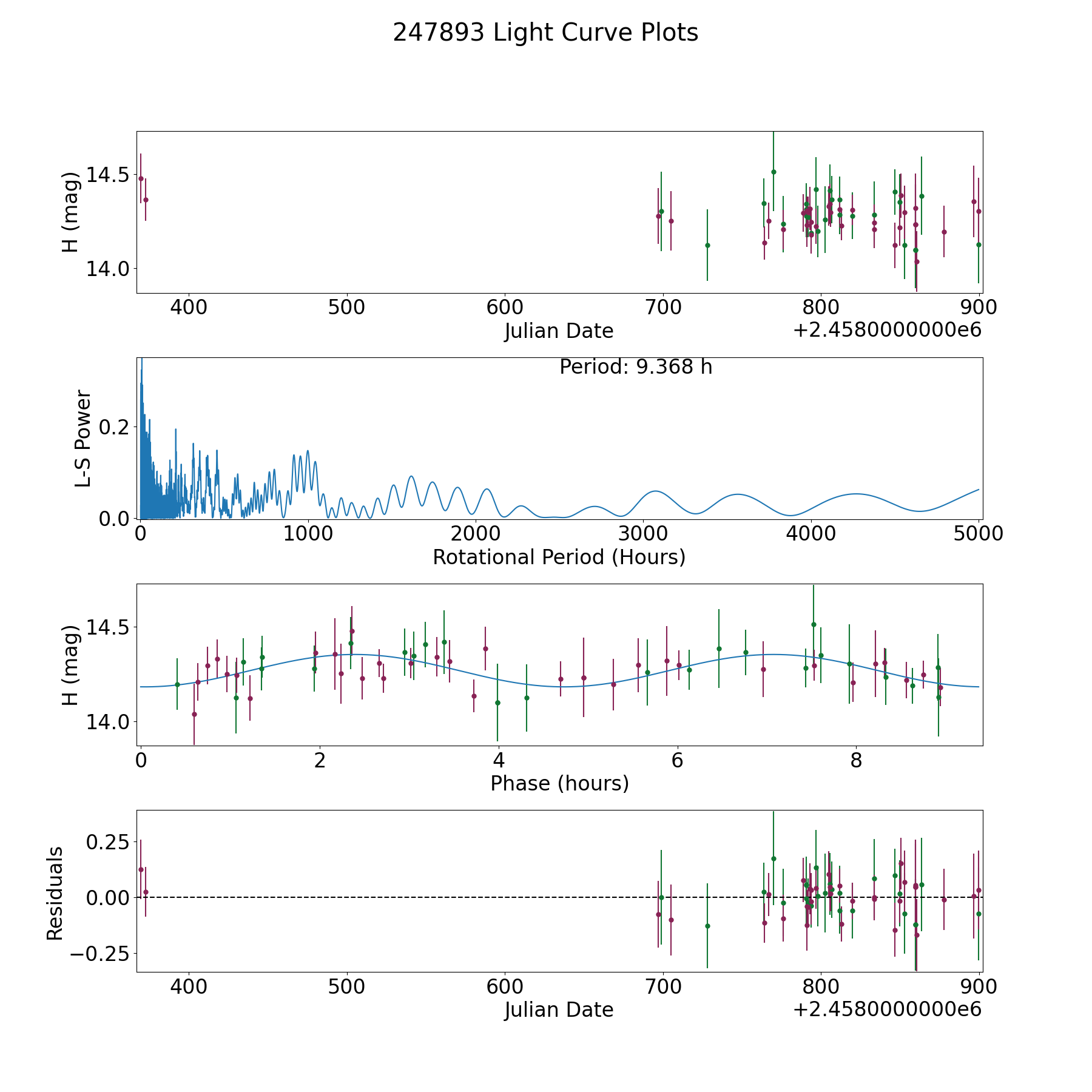 247893 Light Curve Plots

H (mag)
14.5
14.0
400
500
600
700
800
900
Julian Date
+2.4580000000e6

Period: 9.368 h
L-S Power
0.2
0.0
0
1000
2000
3000
4000
5000
Rotational Period (Hours)

H (mag)
14.5
14.0
0
2
4
6
8
Phase (hours)

Residuals
0.25
0.00
−0.25
400
500
600
700
800
900
Julian Date
+2.4580000000e6